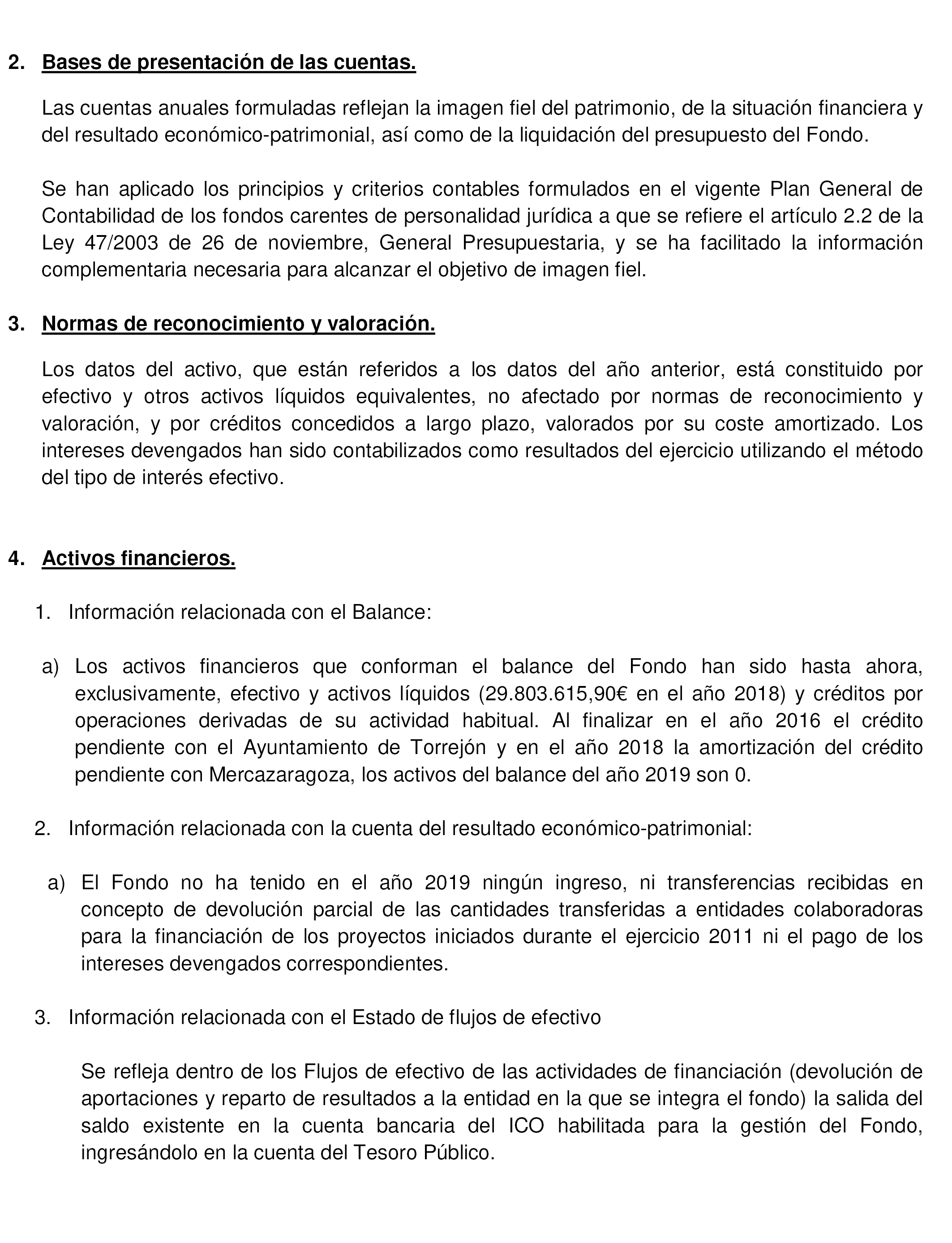 2. Bases de presentación de las cuentas.

Las cuentas anuales formuladas reflejan la imagen fiel del patrimonio, de la situación financiera y del resultado económico-patrimonial, así como de la liquidación del presupuesto del Fondo.

Se han aplicado los principios y criterios contables formulados en el vigente Plan General de Contabilidad de los fondos carentes de personalidad jurídica a que se refiere el artículo 2.2 de la Ley 47/2003 de 26 de noviembre, General Presupuestaria, y se ha facilitado la información complementaria necesaria para alcanzar el objetivo de imagen fiel.

3. Normas de reconocimiento y valoración.

Los datos del activo, que están referidos a los datos del año anterior, está constituido por efectivo y otros activos líquidos equivalentes, no afectado por normas de reconocimiento y valoración, y por créditos concedidos a largo plazo, valorados por su coste amortizado. Los intereses devengados han sido contabilizados como resultados del ejercicio utilizando el método del tipo de interés efectivo.

4. Activos financieros.

1. Información relacionada con el Balance:

a) Los activos financieros que conforman el balance del Fondo han sido hasta ahora, exclusivamente, efectivo y activos líquidos (29.803.615,90€ en el año 2018) y créditos por operaciones derivadas de su actividad habitual. Al finalizar en el año 2016 el crédito pendiente con el Ayuntamiento de Torrejón y en el año 2018 la amortización del crédito pendiente con Mercazaragoza, los activos del balance del año 2019 son 0.

2. Información relacionada con la cuenta del resultado económico-patrimonial:

a) El Fondo no ha tenido en el año 2019 ningún ingreso, ni transferencias recibidas en concepto de devolución parcial de las cantidades transferidas a entidades colaboradoras para la financiación de los proyectos iniciados durante el ejercicio 2011 ni el pago de los intereses devengados correspondientes.

3. Información relacionada con el Estado de flujos de efectivo

Se refleja dentro de los Flujos de efectivo de las actividades de financiación (devolución de aportaciones y reparto de resultados a la entidad en la que se integra el fondo) la salida del saldo existente en la cuenta bancaria del ICO habilitada para la gestión del Fondo, ingresándolo en la cuenta del Tesoro Público.